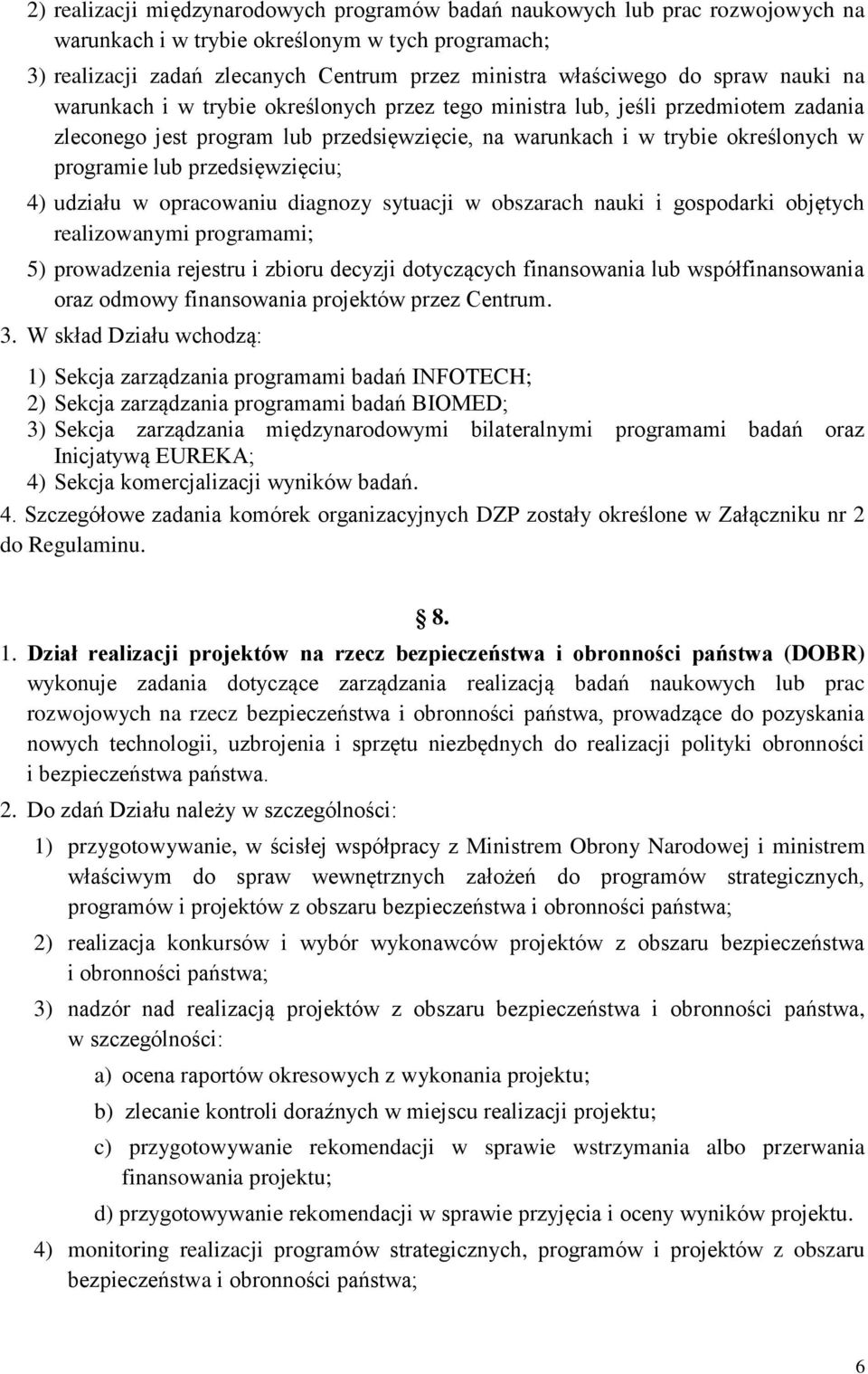 2) realizacji międzynarodowych programów badań naukowych lub prac rozwojowych na warunkach i w trybie określonym w tych programach;

3) realizacji zadań zlecanych Centrum przez ministra właściwego do spraw nauki na warunkach i w trybie określonych przez tego ministra lub, jeśli przedmiotem zadania zleconego jest program lub przedsięwzięcie, na warunkach i w trybie określonych w programie lub przedsięwzięciu;

4) udziału w opracowaniu diagnozy sytuacji w obszarach nauki i gospodarki objętych realizowanymi programami;

5) prowadzenia rejestru i zbioru decyzji dotyczących finansowania lub współfinansowania oraz odmowy finansowania projektów przez Centrum.

3. W skład Działu wchodzą:

1) Sekcja zarządzania programami badań INFOTECH;
2) Sekcja zarządzania programami badań BIOMED;
3) Sekcja zarządzania międzynarodowymi bilateralnymi programami badań oraz Inicjatywą EUREKA;
4) Sekcja komercjalizacji wyników badań.

4. Szczegółowe zadania komórek organizacyjnych DZP zostały określone w Załączniku nr 2 do Regulaminu.

§ 8.

1. Dział realizacji projektów na rzecz bezpieczeństwa i obronności państwa (DOBR) wykonuje zadania dotyczące zarządzania realizacją badań naukowych lub prac rozwojowych na rzecz bezpieczeństwa i obronności państwa, prowadzące do pozyskania nowych technologii, uzbrojenia i sprzętu niezbędnych do realizacji polityki obronności i bezpieczeństwa państwa.

2. Do zdań Działu należy w szczególności:

1) przygotowywanie, w ścisłej współpracy z Ministrem Obrony Narodowej i ministrem właściwym do spraw wewnętrznych założeń do programów strategicznych, programów i projektów z obszaru bezpieczeństwa i obronności państwa;

2) realizacja konkursów i wybór wykonawców projektów z obszaru bezpieczeństwa i obronności państwa;

3) nadzór nad realizacją projektów z obszaru bezpieczeństwa i obronności państwa, w szczególności:

a) ocena raportów okresowych z wykonania projektu;

b) zlecanie kontroli doraźnych w miejscu realizacji projektu;

c) przygotowywanie rekomendacji w sprawie wstrzymania albo przerwania finansowania projektu;

d) przygotowywanie rekomendacji w sprawie przyjęcia i oceny wyników projektu.

4) monitoring realizacji programów strategicznych, programów i projektów z obszaru bezpieczeństwa i obronności państwa;

6